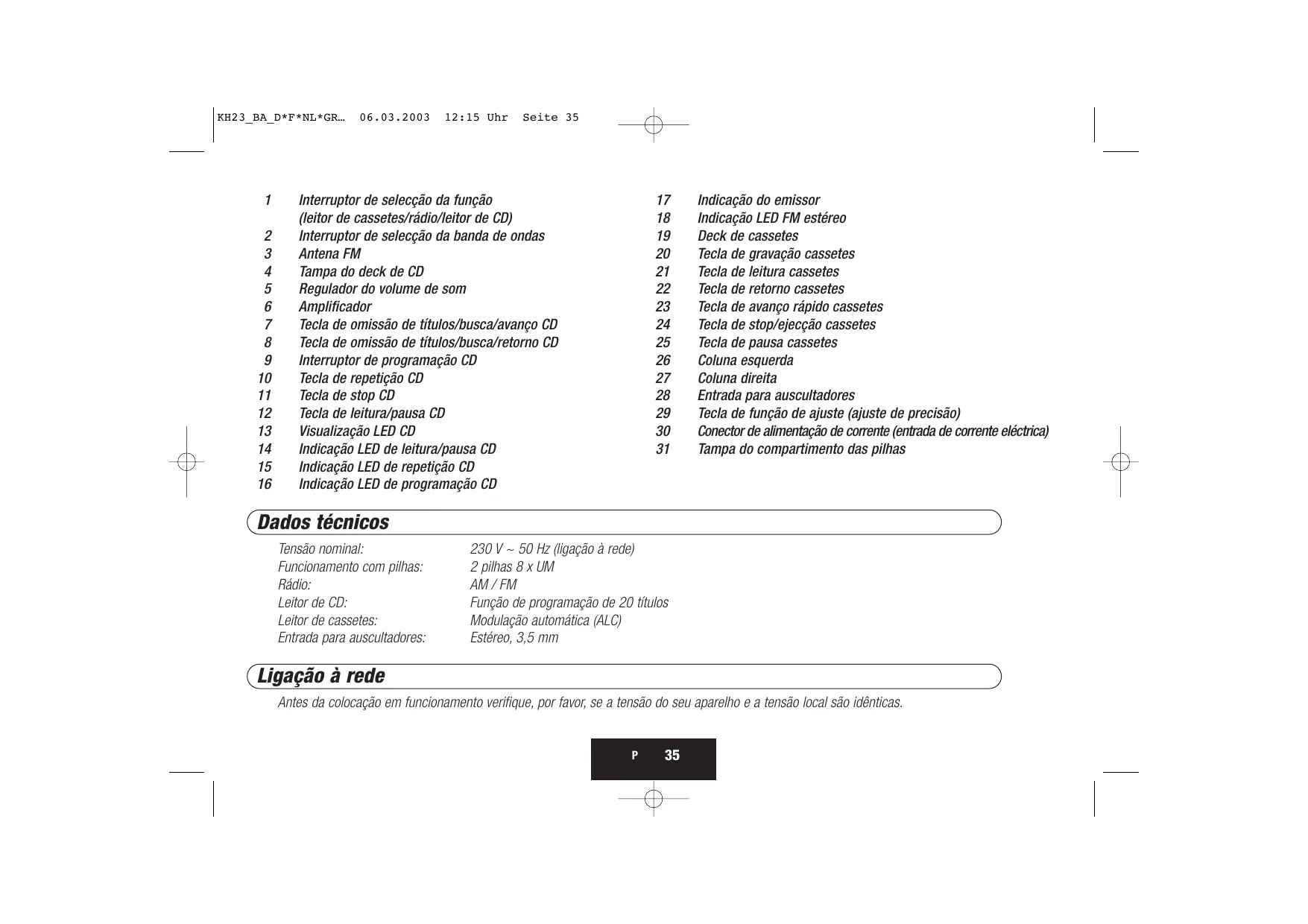 KH23_BA_D*F*NL*GR… 06.03.2003 12:15 Uhr Seite 35

1 Interruptor de selecção da função (leitor de cassetes/rádio/leitor de CD)
2 Interruptor de selecção da banda de ondas
3 Antena FM
4 Tampa do deck de CD
5 Regulador do volume de som
6 Amplificador
7 Tecla de omissão de títulos/busca/avanço CD
8 Tecla de omissão de títulos/busca/retorno CD
9 Interruptor de programação CD
10 Tecla de repetição CD
11 Tecla de stop CD
12 Tecla de leitura/pausa CD
13 Visualização LED CD
14 Indicação LED de leitura/pausa CD
15 Indicação LED de repetição CD
16 Indicação LED de programação CD

17 Indicação do emissor
18 Indicação LED FM estéreo
19 Deck de cassetes
20 Tecla de gravação cassetes
21 Tecla de leitura cassetes
22 Tecla de retorno cassetes
23 Tecla de avanço rápido cassetes
24 Tecla de stop/ejecção cassetes
25 Tecla de pausa cassetes
26 Coluna esquerda
27 Coluna direita
28 Entrada para auscultadores
29 Tecla de função de ajuste (ajuste de precisão)
30 Conector de alimentação de corrente (entrada de corrente eléctrica)
31 Tampa do compartimento das pilhas

Dados técnicos

| | |
|---|---|
| Tensão nominal: | 230 V ~ 50 Hz (ligação à rede) |
| Funcionamento com pilhas: | 2 pilhas 8 x UM |
| Rádio: | AM / FM |
| Leitor de CD: | Função de programação de 20 títulos |
| Leitor de cassetes: | Modulação automática (ALC) |
| Entrada para auscultadores: | Estéreo, 3,5 mm |

Ligação à rede

Antes da colocação em funcionamento verifique, por favor, se a tensão do seu aparelho e a tensão local são idênticas.

P 35